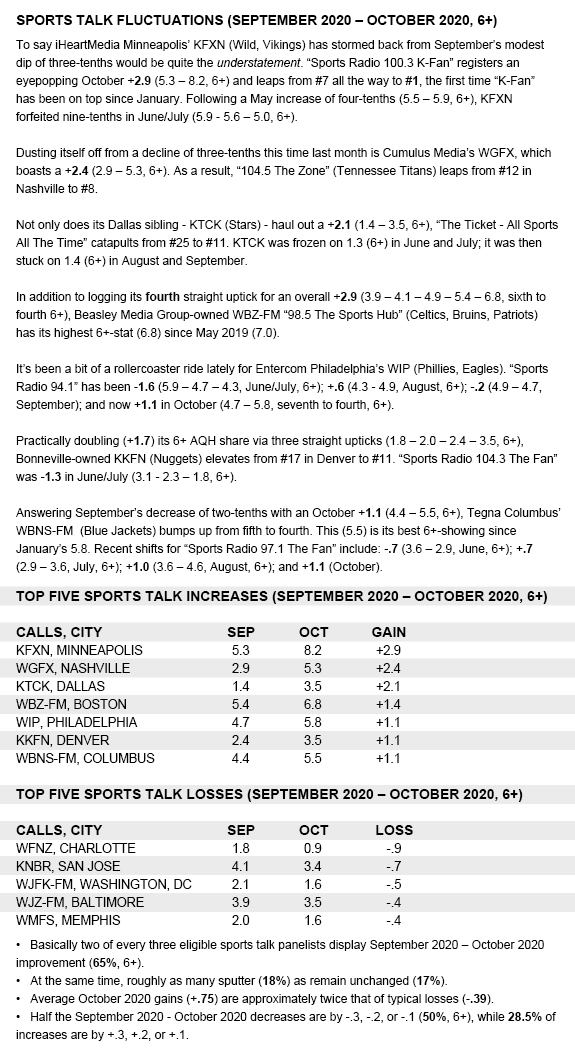 SPORTS TALK FLUCTUATIONS (SEPTEMBER 2020 – OCTOBER 2020, 6+)

To say iHeartMedia Minneapolis' KFXN (Wild, Vikings) has stormed back from September's modest dip of three-tenths would be quite the understatement. "Sports Radio 100.3 K-Fan" registers an eyepopping October +2.9 (5.3 – 8.2, 6+) and leaps from #7 all the way to #1, the first time "K-Fan" has been on top since January. Following a May increase of four-tenths (5.5 – 5.9, 6+), KFXN forfeited nine-tenths in June/July (5.9 - 5.6 – 5.0, 6+).

Dusting itself off from a decline of three-tenths this time last month is Cumulus Media's WGFX, which boasts a +2.4 (2.9 – 5.3, 6+). As a result, "104.5 The Zone" (Tennessee Titans) leaps from #12 in Nashville to #8.

Not only does its Dallas sibling - KTCK (Stars) - haul out a +2.1 (1.4 – 3.5, 6+), "The Ticket - All Sports All The Time" catapults from #25 to #11. KTCK was frozen on 1.3 (6+) in June and July; it was then stuck on 1.4 (6+) in August and September.

In addition to logging its fourth straight uptick for an overall +2.9 (3.9 – 4.1 – 4.9 – 5.4 – 6.8, sixth to fourth 6+), Beasley Media Group-owned WBZ-FM "98.5 The Sports Hub" (Celtics, Bruins, Patriots) has its highest 6+-stat (6.8) since May 2019 (7.0).

It's been a bit of a rollercoaster ride lately for Entercom Philadelphia's WIP (Phillies, Eagles). "Sports Radio 94.1" has been -1.6 (5.9 – 4.7 – 4.3, June/July, 6+); +.6 (4.3 - 4.9, August, 6+); -.2 (4.9 – 4.7, September); and now +1.1 in October (4.7 – 5.8, seventh to fourth, 6+).

Practically doubling (+1.7) its 6+ AQH share via three straight upticks (1.8 – 2.0 – 2.4 – 3.5, 6+), Bonneville-owned KKFN (Nuggets) elevates from #17 in Denver to #11. "Sports Radio 104.3 The Fan" was -1.3 in June/July (3.1 - 2.3 – 1.8, 6+).

Answering September's decrease of two-tenths with an October +1.1 (4.4 – 5.5, 6+), Tegna Columbus' WBNS-FM (Blue Jackets) bumps up from fifth to fourth. This (5.5) is its best 6+-showing since January's 5.8. Recent shifts for "Sports Radio 97.1 The Fan" include: -.7 (3.6 – 2.9, June, 6+); +.7 (2.9 – 3.6, July, 6+); +1.0 (3.6 – 4.6, August, 6+); and +1.1 (October).

TOP FIVE SPORTS TALK INCREASES (SEPTEMBER 2020 – OCTOBER 2020, 6+)

| CALLS, CITY | SEP | OCT | GAIN |
|---|---|---|---|
| KFXN, MINNEAPOLIS | 5.3 | 8.2 | +2.9 |
| WGFX, NASHVILLE | 2.9 | 5.3 | +2.4 |
| KTCK, DALLAS | 1.4 | 3.5 | +2.1 |
| WBZ-FM, BOSTON | 5.4 | 6.8 | +1.4 |
| WIP, PHILADELPHIA | 4.7 | 5.8 | +1.1 |
| KKFN, DENVER | 2.4 | 3.5 | +1.1 |
| WBNS-FM, COLUMBUS | 4.4 | 5.5 | +1.1 |

TOP FIVE SPORTS TALK LOSSES (SEPTEMBER 2020 – OCTOBER 2020, 6+)

| CALLS, CITY | SEP | OCT | LOSS |
|---|---|---|---|
| WFNZ, CHARLOTTE | 1.8 | 0.9 | -.9 |
| KNBR, SAN JOSE | 4.1 | 3.4 | -.7 |
| WJFK-FM, WASHINGTON, DC | 2.1 | 1.6 | -.5 |
| WJZ-FM, BALTIMORE | 3.9 | 3.5 | -.4 |
| WMFS, MEMPHIS | 2.0 | 1.6 | -.4 |

• Basically two of every three eligible sports talk panelists display September 2020 – October 2020 improvement (65%, 6+).
• At the same time, roughly as many sputter (18%) as remain unchanged (17%).
• Average October 2020 gains (+.75) are approximately twice that of typical losses (-.39).
• Half the September 2020 - October 2020 decreases are by -.3, -.2, or -.1 (50%, 6+), while 28.5% of increases are by +.3, +.2, or +.1.